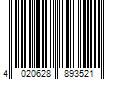 4 020628 893521